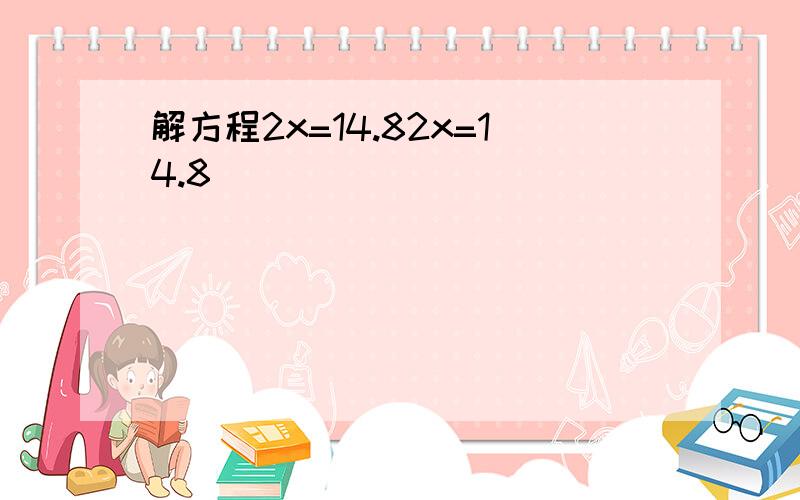 解方程$2x=14.82x=14.8$